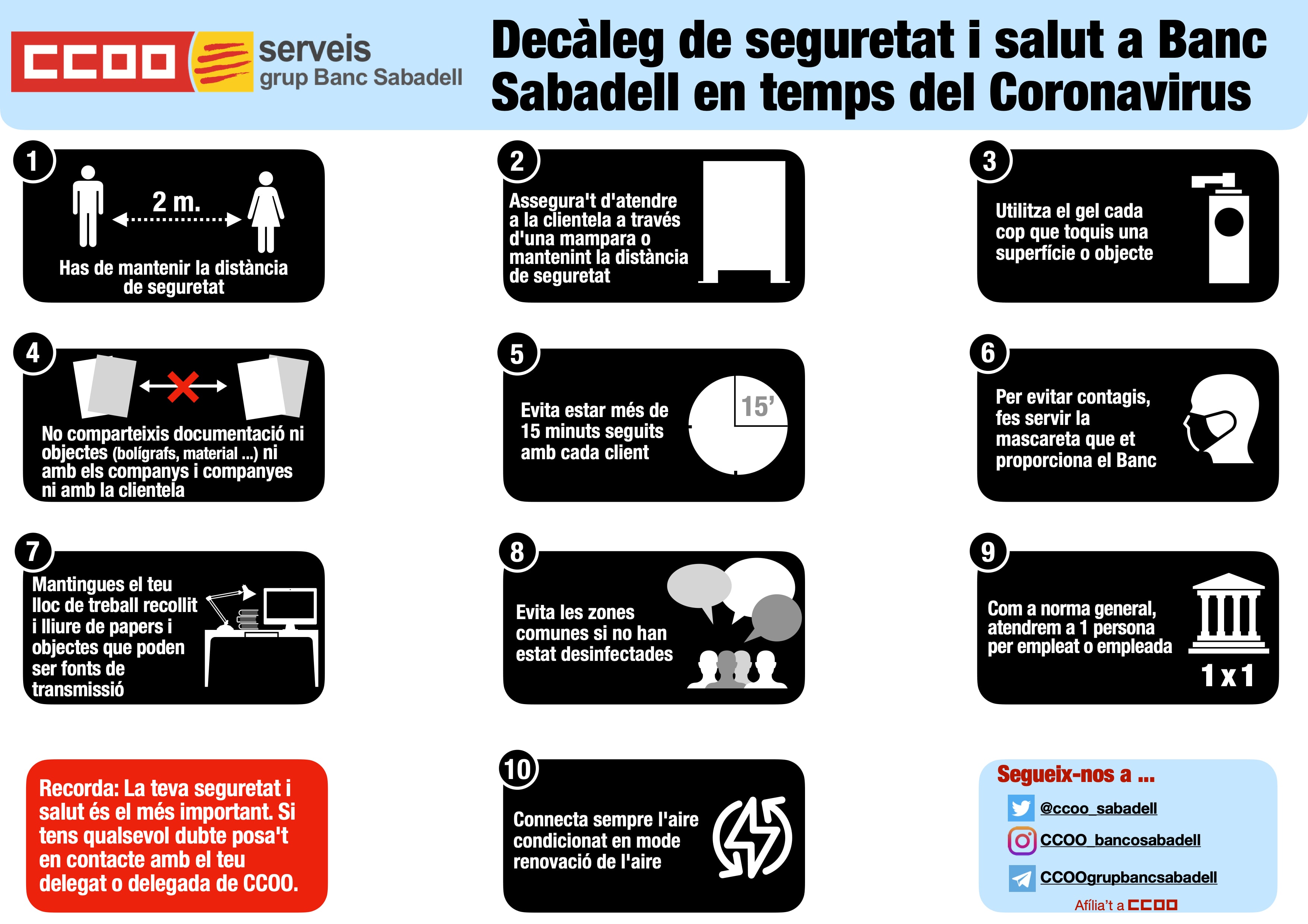 CCOO serveis grup Banc Sabadell

Decàleg de seguretat i salut a Banc Sabadell en temps del Coronavirus

1
2 m.
Has de mantenir la distància de seguretat

2
Assegura't d'atendre a la clientela a través d'una mampara o mantenint la distància de seguretat

3
Utilitza el gel cada cop que toquis una superfície o objecte

4
No comparteixis documentació ni objectes (bolígrafs, material ...) ni amb els companys i companyes ni amb la clientela

5
Evita estar més de 15 minuts seguits amb cada client
15'

6
Per evitar contagis, fes servir la mascareta que et proporciona el Banc

7
Mantingues el teu lloc de treball recollit i lliure de papers i objectes que poden ser fonts de transmissió

8
Evita les zones comunes si no han estat desinfectades

9
Com a norma general, atendrem a 1 persona per empleat o empleada
1 x 1

Recorda: La teva seguretat i salut és el més important. Si tens qualsevol dubte posa't en contacte amb el teu delegat o delegada de CCOO.

10
Connecta sempre l'aire condicionat en mode renovació de l'aire

Segueix-nos a ...
@ccoo_sabadell
CCOO_bancosabadell
CCOOgrupbancsabadell
Afília't a CCOO